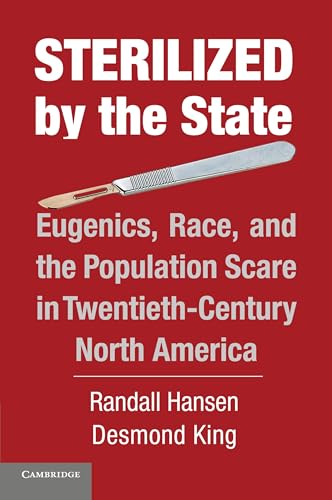 STERILIZED by the State

Eugenics, Race, and the Population Scare in Twentieth-Century North America

Randall Hansen
Desmond King

CAMBRIDGE